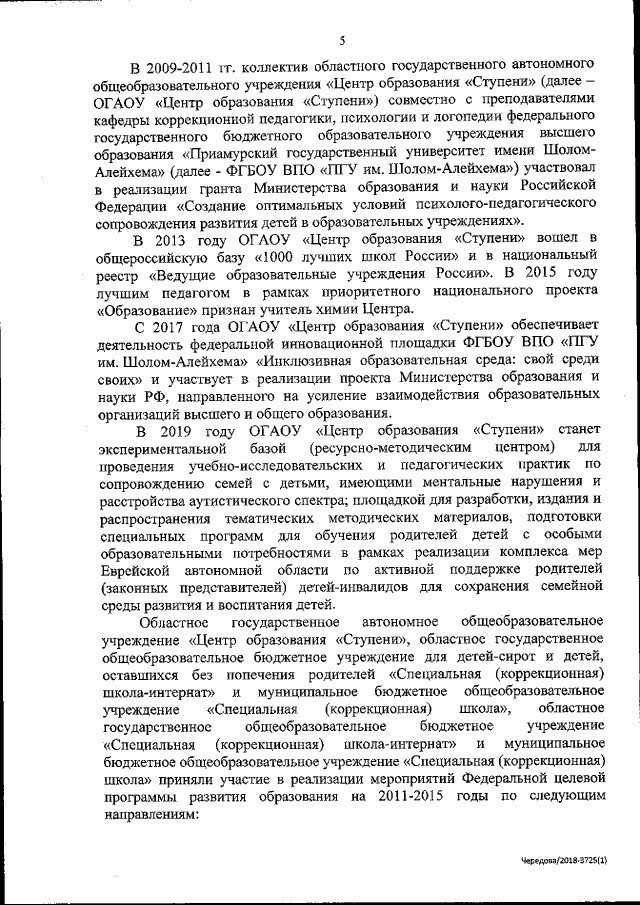 5

В 2009-2011 гг. коллектив областного государственного автономного общеобразовательного учреждения «Центр образования «Ступени» (далее – ОГАОУ «Центр образования «Ступени») совместно с преподавателями кафедры коррекционной педагогики, психологии и логопедии федерального государственного бюджетного образовательного учреждения высшего образования «Приамурский государственный университет имени Шолом-Алейхема» (далее - ФГБОУ ВПО «ПГУ им. Шолом-Алейхема») участвовал в реализации гранта Министерства образования и науки Российской Федерации «Создание оптимальных условий психолого-педагогического сопровождения развития детей в образовательных учреждениях».

В 2013 году ОГАОУ «Центр образования «Ступени» вошел в общероссийскую базу «1000 лучших школ России» и в национальный реестр «Ведущие образовательные учреждения России». В 2015 году лучшим педагогом в рамках приоритетного национального проекта «Образование» признан учитель химии Центра.

С 2017 года ОГАОУ «Центр образования «Ступени» обеспечивает деятельность федеральной инновационной площадки ФГБОУ ВПО «ПГУ им. Шолом-Алейхема» «Инклюзивная образовательная среда: свой среди своих» и участвует в реализации проекта Министерства образования и науки РФ, направленного на усиление взаимодействия образовательных организаций высшего и общего образования.

В 2019 году ОГАОУ «Центр образования «Ступени» станет экспериментальной базой (ресурсно-методическим центром) для проведения учебно-исследовательских и педагогических практик по сопровождению семей с детьми, имеющими ментальные нарушения и расстройства аутистического спектра; площадкой для разработки, издания и распространения тематических методических материалов, подготовки специальных программ для обучения родителей детей с особыми образовательными потребностями в рамках реализации комплекса мер Еврейской автономной области по активной поддержке родителей (законных представителей) детей-инвалидов для сохранения семейной среды развития и воспитания детей.

Областное государственное автономное общеобразовательное учреждение «Центр образования «Ступени», областное государственное общеобразовательное бюджетное учреждение для детей-сирот и детей, оставшихся без попечения родителей «Специальная (коррекционная) школа-интернат» и муниципальное бюджетное общеобразовательное учреждение «Специальная (коррекционная) школа», областное государственное общеобразовательное бюджетное учреждение «Специальная (коррекционная) школа-интернат» и муниципальное бюджетное общеобразовательное учреждение «Специальная (коррекционная) школа» приняли участие в реализации мероприятий Федеральной целевой программы развития образования на 2011-2015 годы по следующим направлениям:

Чередова/2018-3725(1)